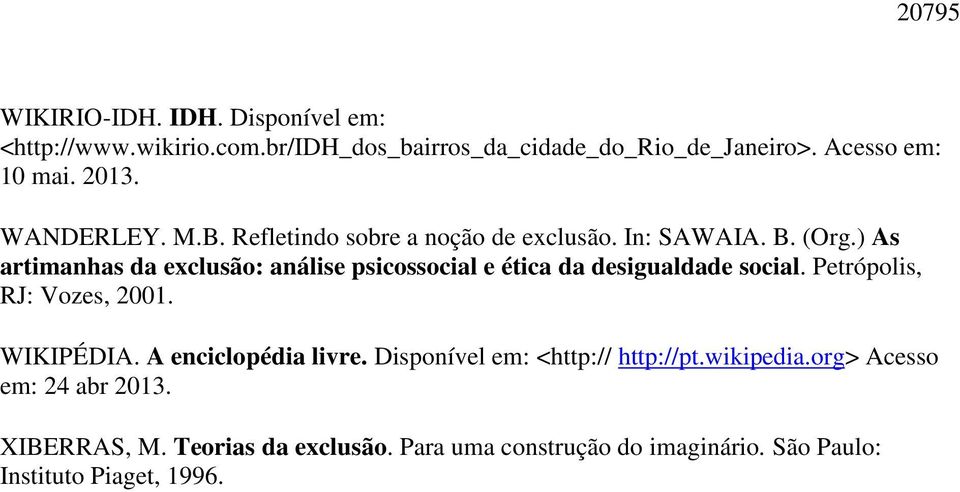 20795

WIKIRIO-IDH. IDH. Disponível em: <http://www.wikirio.com.br/IDH_dos_bairros_da_cidade_do_Rio_de_Janeiro>. Acesso em: 10 mai. 2013.

WANDERLEY. M.B. Refletindo sobre a noção de exclusão. In: SAWAIA. B. (Org.) As artimanhas da exclusão: análise psicossocial e ética da desigualdade social. Petrópolis, RJ: Vozes, 2001.

WIKIPÉDIA. A enciclopédia livre. Disponível em: <http:// http://pt.wikipedia.org> Acesso em: 24 abr 2013.

XIBERRAS, M. Teorias da exclusão. Para uma construção do imaginário. São Paulo: Instituto Piaget, 1996.